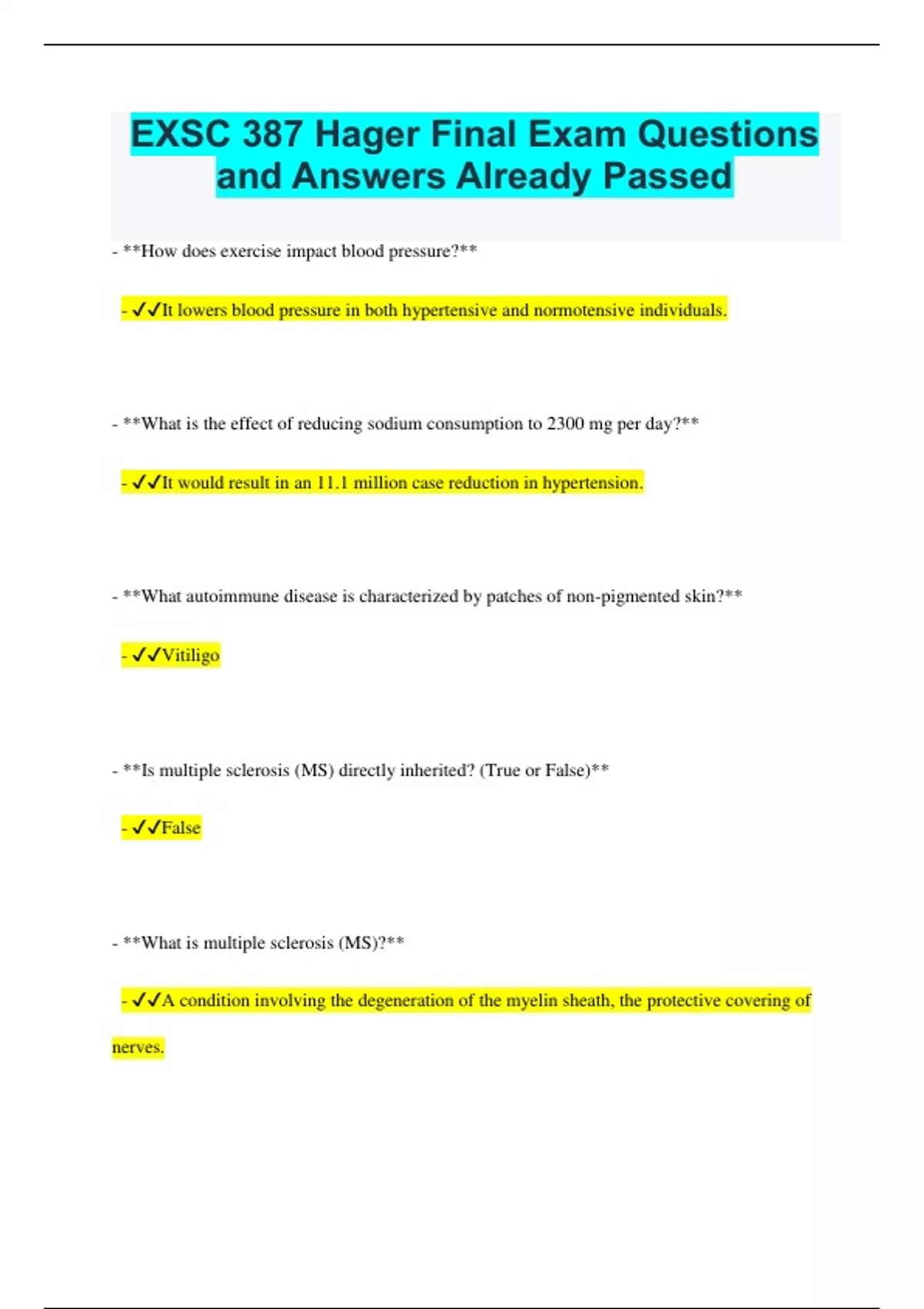 EXSC 387 Hager Final Exam Questions and Answers Already Passed

- **How does exercise impact blood pressure?**

- ✓✓It lowers blood pressure in both hypertensive and normotensive individuals.

- **What is the effect of reducing sodium consumption to 2300 mg per day?**

- ✓✓It would result in an 11.1 million case reduction in hypertension.

- **What autoimmune disease is characterized by patches of non-pigmented skin?**

- ✓✓Vitiligo

- **Is multiple sclerosis (MS) directly inherited? (True or False)**

- ✓✓False

- **What is multiple sclerosis (MS)?**

- ✓✓A condition involving the degeneration of the myelin sheath, the protective covering of nerves.